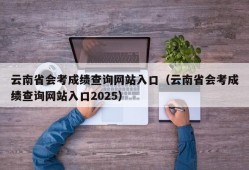 云南省会考成绩查询网站入口（云南省会考成绩查询网站入口2025）